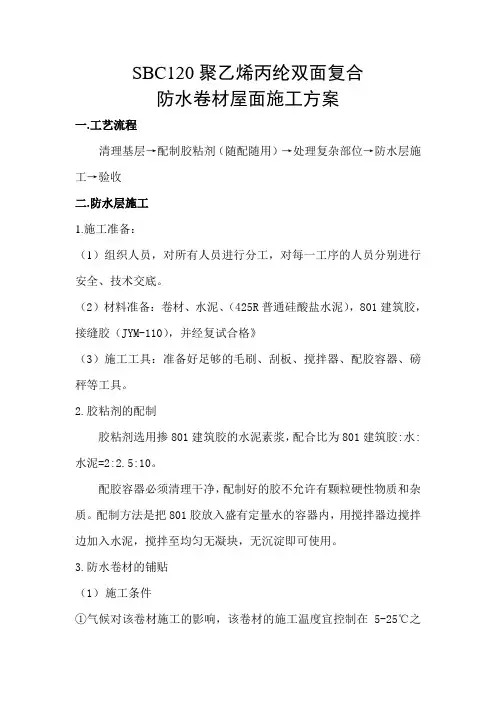 SBC120 聚乙烯丙纶双面复合
防水卷材屋面施工方案

一.工艺流程

清理基层→配制胶粘剂（随配随用）→处理复杂部位→防水层施工→验收

二.防水层施工

1.施工准备：

（1）组织人员，对所有人员进行分工，对每一工序的人员分别进行安全、技术交底。

（2）材料准备：卷材、水泥、（425R 普通硅酸盐水泥），801 建筑胶，接缝胶（JYM-110），并经复试合格》

（3）施工工具：准备好足够的毛刷、刮板、搅拌器、配胶容器、磅秤等工具。

2.胶粘剂的配制

胶粘剂选用掺 801 建筑胶的水泥素浆，配合比为 801 建筑胶:水:水泥=2:2.5:10。

配胶容器必须清理干净，配制好的胶不允许有颗粒硬性物质和杂质。配制方法是把 801 胶放入盛有定量水的容器内，用搅拌器边搅拌边加入水泥，搅拌至均匀无凝块，无沉淀即可使用。

3.防水卷材的铺贴

（1）施工条件

①气候对该卷材施工的影响，该卷材的施工温度宜控制在 5-25℃之